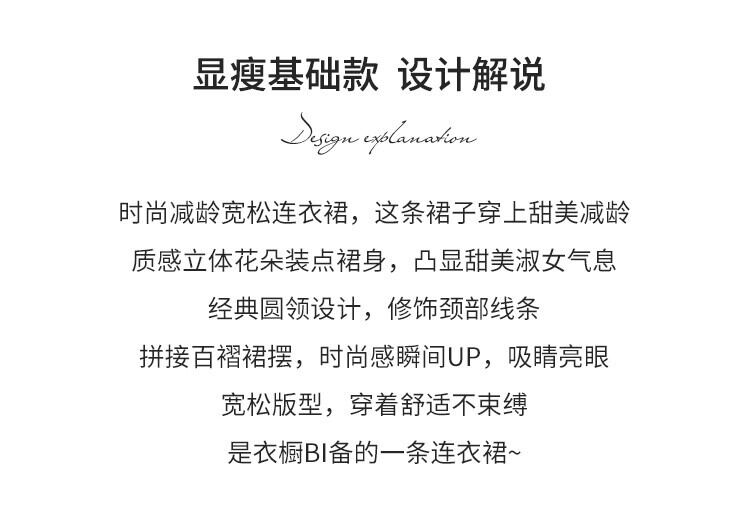 显瘦基础款 设计解说

Design explanation

时尚减龄宽松连衣裙，这条裙子穿上甜美减龄

质感立体花朵装点裙身，凸显甜美淑女气息

经典圆领设计，修饰颈部线条

拼接百褶裙摆，时尚感瞬间UP，吸睛亮眼

宽松版型，穿着舒适不束缚

是衣橱BI备的一条连衣裙~